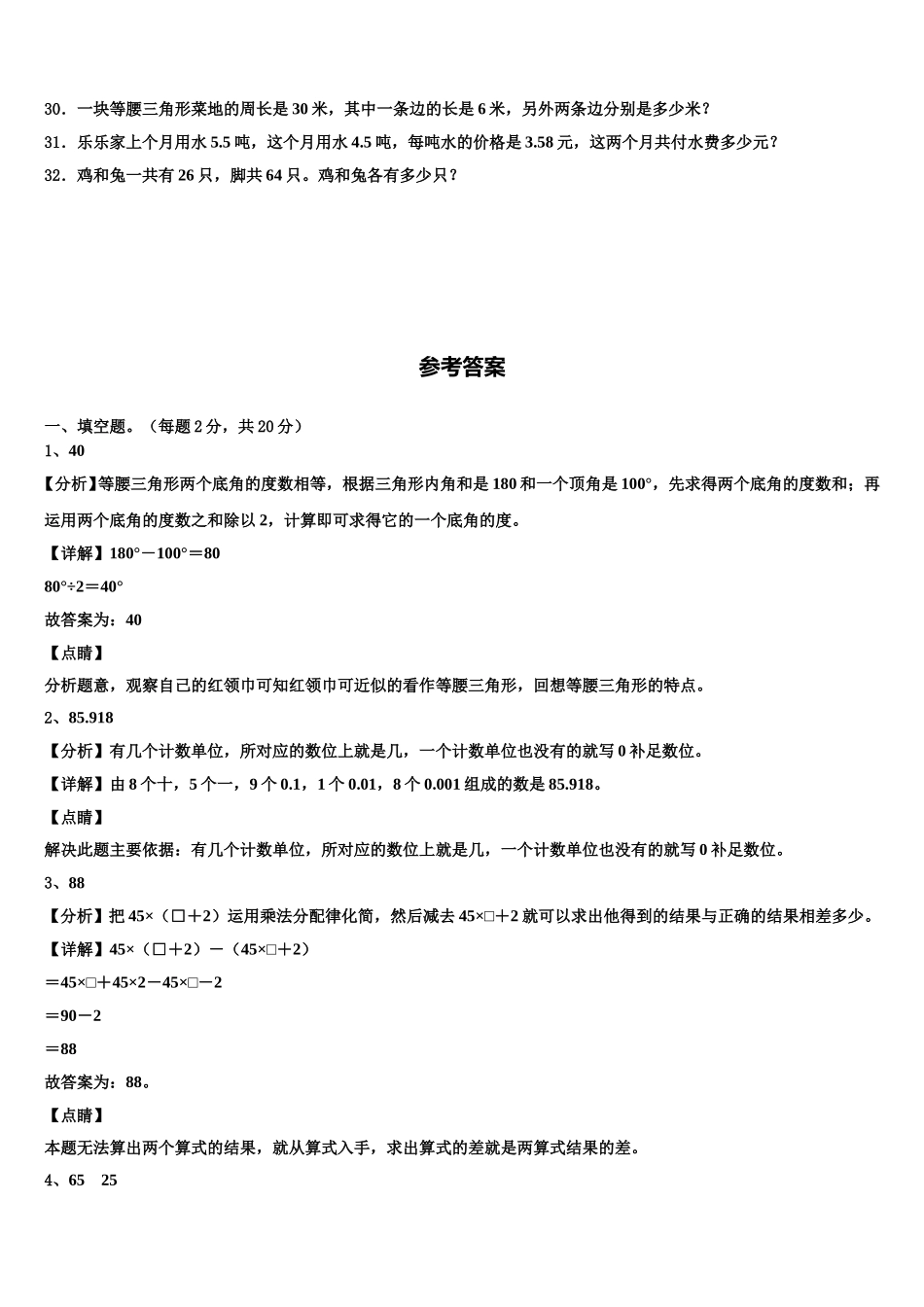 30．一块等腰三角形菜地的周长是 30 米，其中一条边的长是 6 米，另外两条边分别是多少米？

31．乐乐家上个月用水 5.5 吨，这个月用水 4.5 吨，每吨水的价格是 3.58 元，这两个月共付水费多少元？

32．鸡和兔一共有 26 只，脚共 64 只。鸡和兔各有多少只？

参考答案

一、填空题。（每题 2 分，共 20 分）

1、40

【分析】等腰三角形两个底角的度数相等，根据三角形内角和是 180 和一个顶角是 100°，先求得两个底角的度数和；再运用两个底角的度数之和除以 2，计算即可求得它的一个底角的度。

【详解】180°－100°＝80

80°÷2＝40°

故答案为：40

【点睛】

分析题意，观察自己的红领巾可知红领巾可近似的看作等腰三角形，回想等腰三角形的特点。

2、85.918

【分析】有几个计数单位，所对应的数位上就是几，一个计数单位也没有的就写 0 补足数位。

【详解】由 8 个十，5 个一，9 个 0.1，1 个 0.01，8 个 0.001 组成的数是 85.918。

【点睛】

解决此题主要依据：有几个计数单位，所对应的数位上就是几，一个计数单位也没有的就写 0 补足数位。

3、88

【分析】把 45×（□＋2）运用乘法分配律化简，然后减去 45×□＋2 就可以求出他得到的结果与正确的结果相差多少。

【详解】45×（□＋2）－（45×□＋2）

＝45×□＋45×2－45×□－2

＝90－2

＝88

故答案为：88。

【点睛】

本题无法算出两个算式的结果，就从算式入手，求出算式的差就是两算式结果的差。

4、65　25